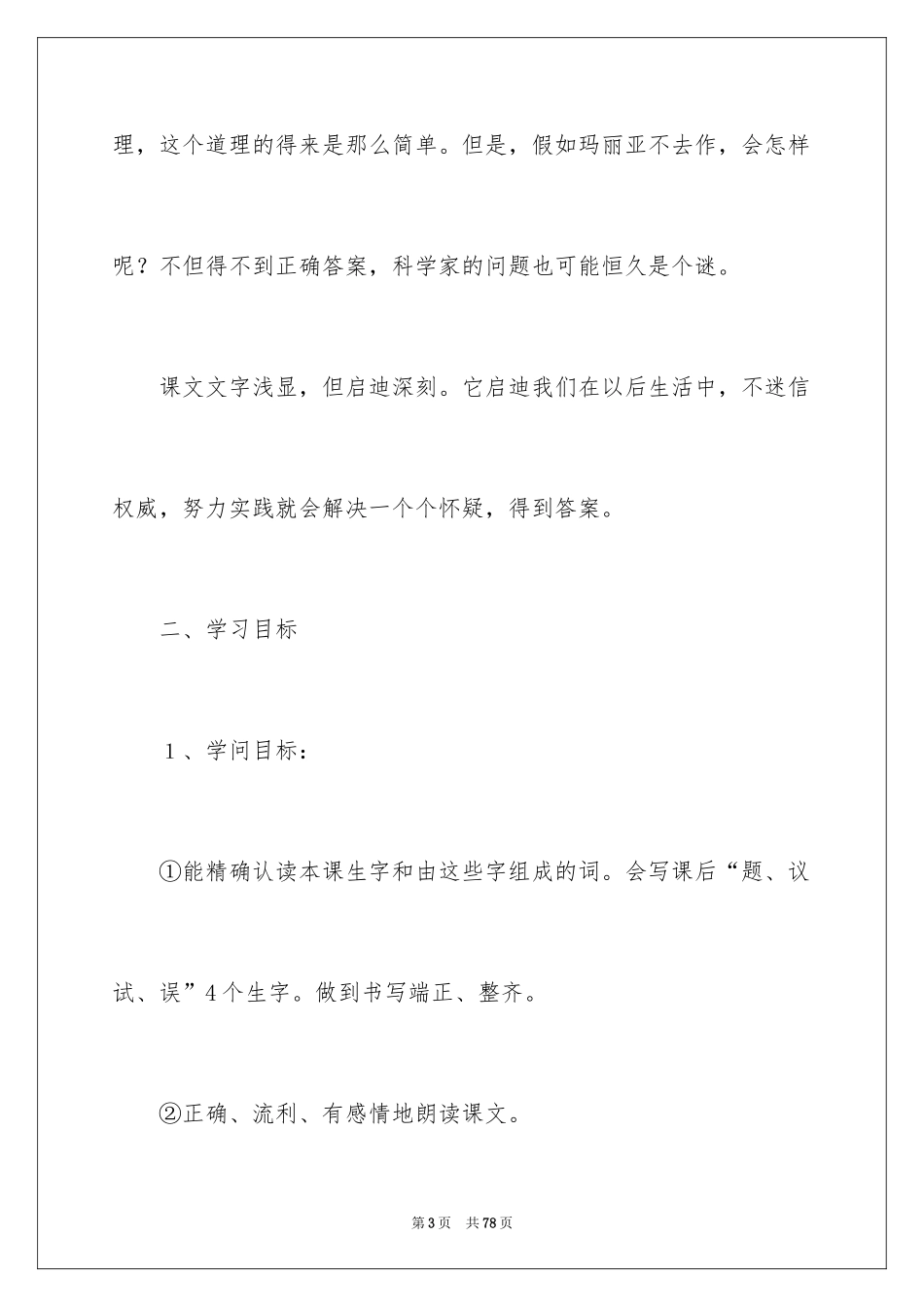 理，这个道理的得来是那么简单。但是，假如玛丽亚不去作，会怎样呢？不但得不到正确答案，科学家的问题也可能恒久是个谜。

课文文字浅显，但启迪深刻。它启迪我们在以后生活中，不迷信权威，努力实践就会解决一个个怀疑，得到答案。

二、学习目标

1、学问目标：

①能精确认读本课生字和由这些字组成的词。会写课后“题、议试、误”4个生字。做到书写端正、整齐。

②正确、流利、有感情地朗读课文。

第3页 共78页